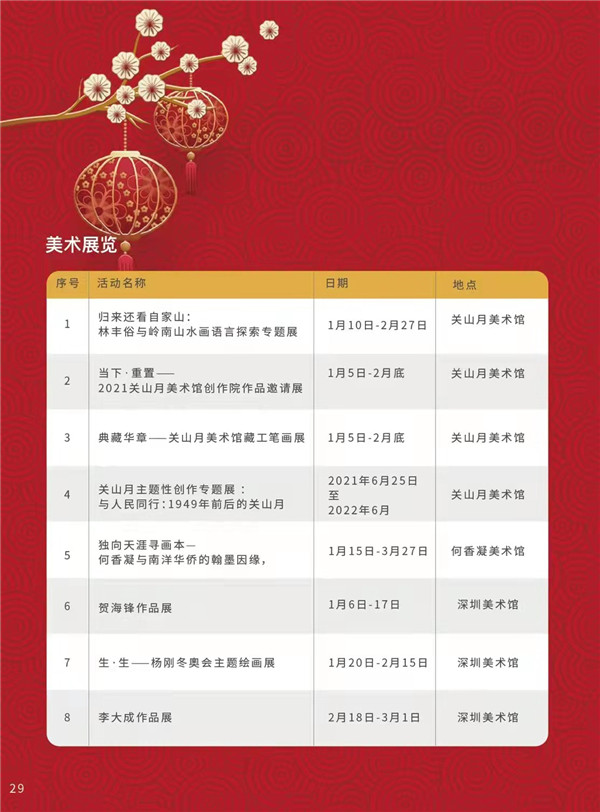 美术展览

| 序号 | 活动名称 | 日期 | 地点 |
|---|---|---|---|
| 1 | 归来还看自家山：林丰俗与岭南山水画语言探索专题展 | 1月10日-2月27日 | 关山月美术馆 |
| 2 | 当下·重置——2021关山月美术馆创作院作品邀请展 | 1月5日-2月底 | 关山月美术馆 |
| 3 | 典藏华章——关山月美术馆藏工笔画展 | 1月5日-2月底 | 关山月美术馆 |
| 4 | 关山月主题性创作专题展：与人民同行：1949年前后的关山月 | 2021年6月25日至2022年6月 | 关山月美术馆 |
| 5 | 独向天涯寻画本—何香凝与南洋华侨的翰墨因缘, | 1月15日-3月27日 | 何香凝美术馆 |
| 6 | 贺海锋作品展 | 1月6日-17日 | 深圳美术馆 |
| 7 | 生·生——杨刚冬奥会主题绘画展 | 1月20日-2月15日 | 深圳美术馆 |
| 8 | 李大成作品展 | 2月18日-3月1日 | 深圳美术馆 |

29